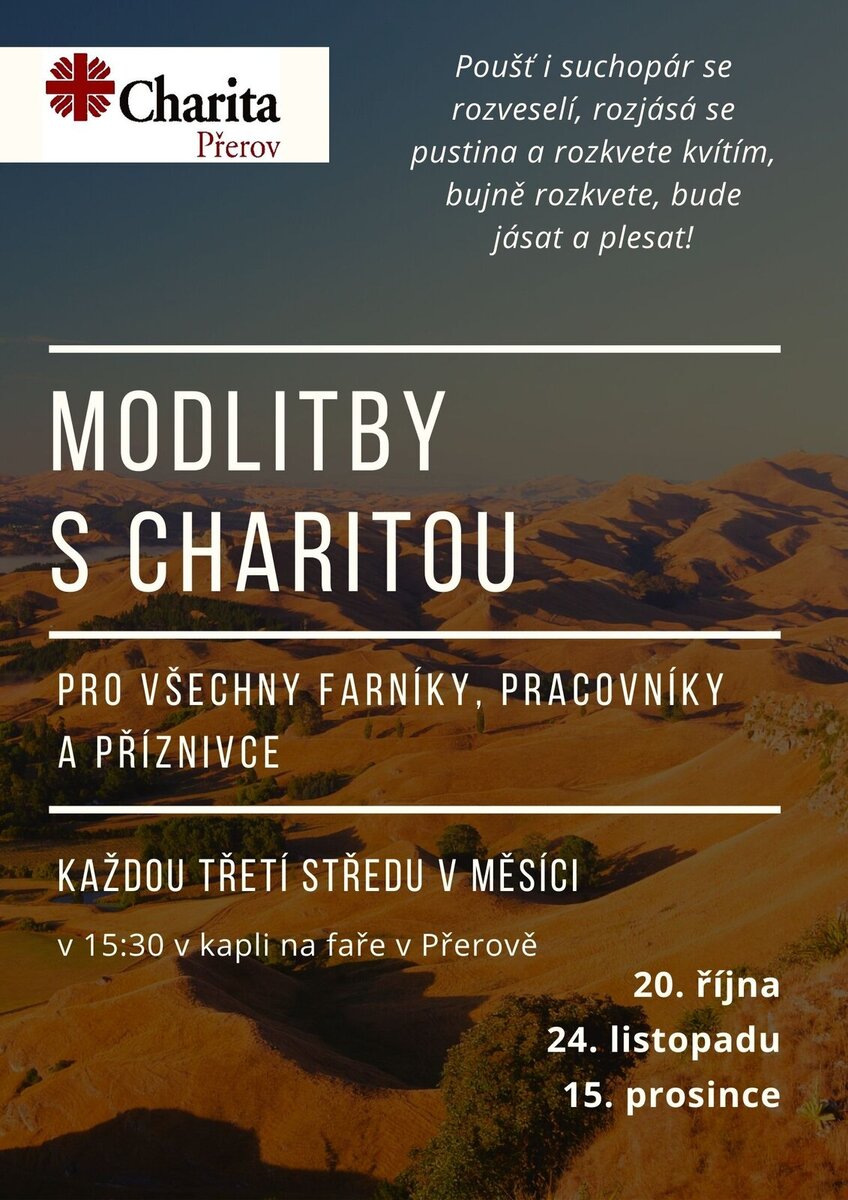 Charita
Přerov

Poušť i suchopár se rozveselí, rozjásá se pustina a rozkvete kvítím, bujně rozkvete, bude jásat a plesat!

MODLITBY S CHARITOU

PRO VŠECHNY FARNÍKY, PRACOVNÍKY A PŘÍZNIVCE

KAŽDOU TŘETÍ STŘEDU V MĚSÍCI

v 15:30 v kapli na faře v Přerově

20. října
24. listopadu
15. prosince